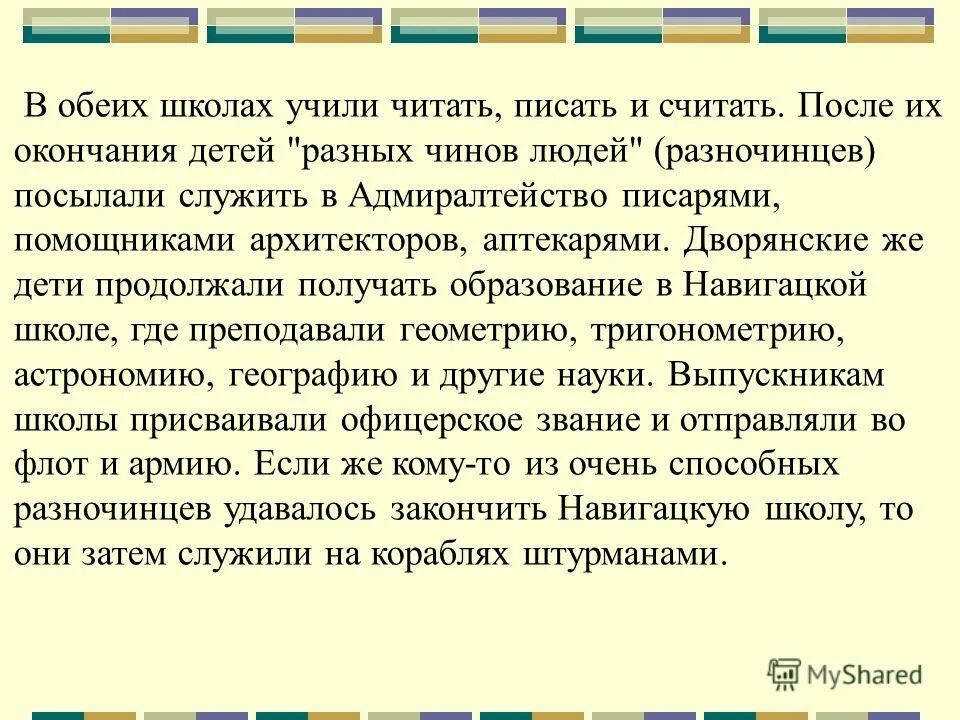 В обеих школах учили читать, писать и считать. После их окончания детей "разных чинов людей" (разночинцев) посылали служить в Адмиралтейство писарями, помощниками архитекторов, аптекарями. Дворянские же дети продолжали получать образование в Навигацкой школе, где преподавали геометрию, тригонометрию, астрономию, географию и другие науки. Выпускникам школы присваивали офицерское звание и отправляли во флот и армию. Если же кому-то из очень способных разночинцев удавалось закончить Навигацкую школу, то они затем служили на кораблях штурманами.

MyShared